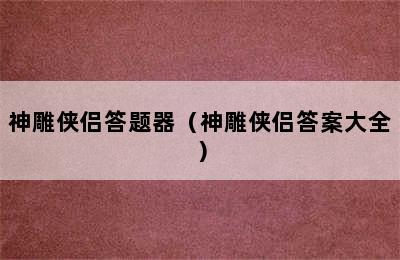 神雕侠侣答题器（神雕侠侣答案大全）